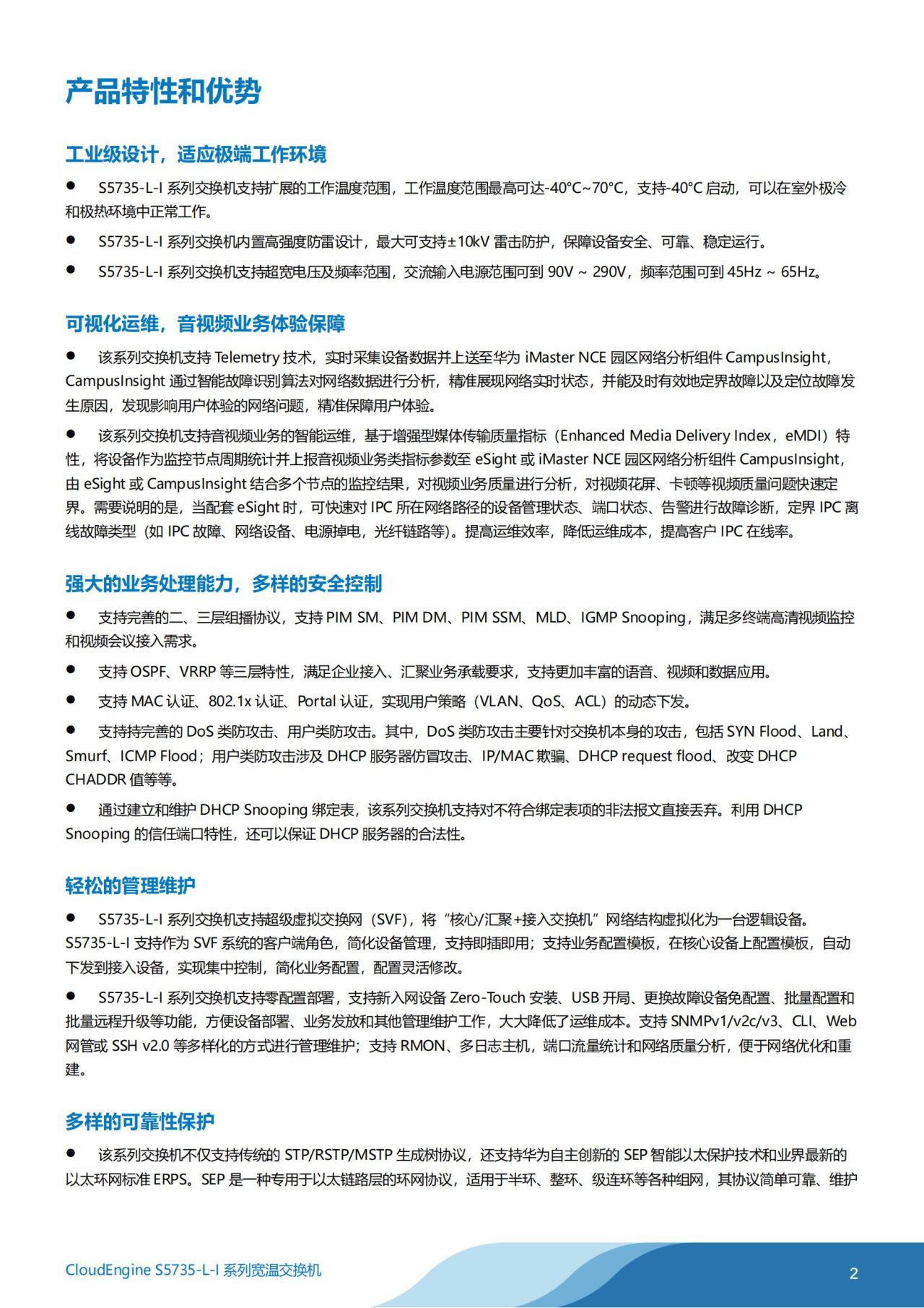 产品特性和优势

工业级设计，适应极端工作环境

● S5735-L-I 系列交换机支持扩展的工作温度范围，工作温度范围最高可达-40°C~70°C，支持-40°C 启动，可以在室外极冷和极热环境中正常工作。

● S5735-L-I 系列交换机内置高强度防雷设计，最大可支持±10kV 雷击防护，保障设备安全、可靠、稳定运行。

● S5735-L-I 系列交换机支持超宽电压及频率范围，交流输入电源范围可到 90V ~ 290V，频率范围可到 45Hz ~ 65Hz。

可视化运维，音视频业务体验保障

● 该系列交换机支持 Telemetry 技术，实时采集设备数据并上送至华为 iMaster NCE 园区网络分析组件 CampusInsight，CampusInsight 通过智能故障识别算法对网络数据进行分析，精准展现网络实时状态，并能及时有效地定界故障以及定位故障发生原因，发现影响用户体验的网络问题，精准保障用户体验。

● 该系列交换机支持音视频业务的智能运维，基于增强型媒体传输质量指标（Enhanced Media Delivery Index，eMDI）特性，将设备作为监控节点周期统计并上报音视频业务类指标参数至 eSight 或 iMaster NCE 园区网络分析组件 CampusInsight，由 eSight 或 CampusInsight 结合多个节点的监控结果，对视频业务质量进行分析，对视频花屏、卡顿等视频质量问题快速定界。需要说明的是，当配套 eSight 时，可快速对 IPC 所在网络路径的设备管理状态、端口状态、告警进行故障诊断，定界 IPC 离线故障类型（如 IPC 故障、网络设备、电源掉电，光纤链路等）。提高运维效率，降低运维成本，提高客户 IPC 在线率。

强大的业务处理能力，多样的安全控制

● 支持完善的二、三层组播协议，支持 PIM SM、PIM DM、PIM SSM、MLD、IGMP Snooping，满足多终端高清视频监控和视频会议接入需求。

● 支持 OSPF、VRRP 等三层特性，满足企业接入、汇聚业务承载要求，支持更加丰富的语音、视频和数据应用。

● 支持 MAC 认证、802.1x 认证、Portal 认证，实现用户策略（VLAN、QoS、ACL）的动态下发。

● 支持持完善的 DoS 类防攻击、用户类防攻击。其中，DoS 类防攻击主要针对交换机本身的攻击，包括 SYN Flood、Land、Smurf、ICMP Flood；用户类防攻击涉及 DHCP 服务器仿冒攻击、IP/MAC 欺骗、DHCP request flood、改变 DHCP CHADDR 值等等。

● 通过建立和维护 DHCP Snooping 绑定表，该系列交换机支持对不符合绑定表项的非法报文直接丢弃。利用 DHCP Snooping 的信任端口特性，还可以保证 DHCP 服务器的合法性。

轻松的管理维护

● S5735-L-I 系列交换机支持超级虚拟交换网（SVF），将“核心/汇聚+接入交换机”网络结构虚拟化为一台逻辑设备。S5735-L-I 支持作为 SVF 系统的客户端角色，简化设备管理，支持即插即用；支持业务配置模板，在核心设备上配置模板，自动下发到接入设备，实现集中控制，简化业务配置，配置灵活修改。

● S5735-L-I 系列交换机支持零配置部署，支持新入网设备 Zero-Touch 安装、USB 开局、更换故障设备免配置、批量配置和批量远程升级等功能，方便设备部署、业务发放和其他管理维护工作，大大降低了运维成本。支持 SNMPv1/v2c/v3、CLI、Web 网管或 SSH v2.0 等多样化的方式进行管理维护；支持 RMON、多日志主机，端口流量统计和网络质量分析，便于网络优化和重建。

多样的可靠性保护

● 该系列交换机不仅支持传统的 STP/RSTP/MSTP 生成树协议，还支持华为自主创新的 SEP 智能以太保护技术和业界最新的以太环网标准 ERPS。SEP 是一种专用于以太链路层的环网协议，适用于半环、整环、级连环等各种组网，其协议简单可靠、维护

CloudEngine S5735-L-I 系列宽温交换机

2